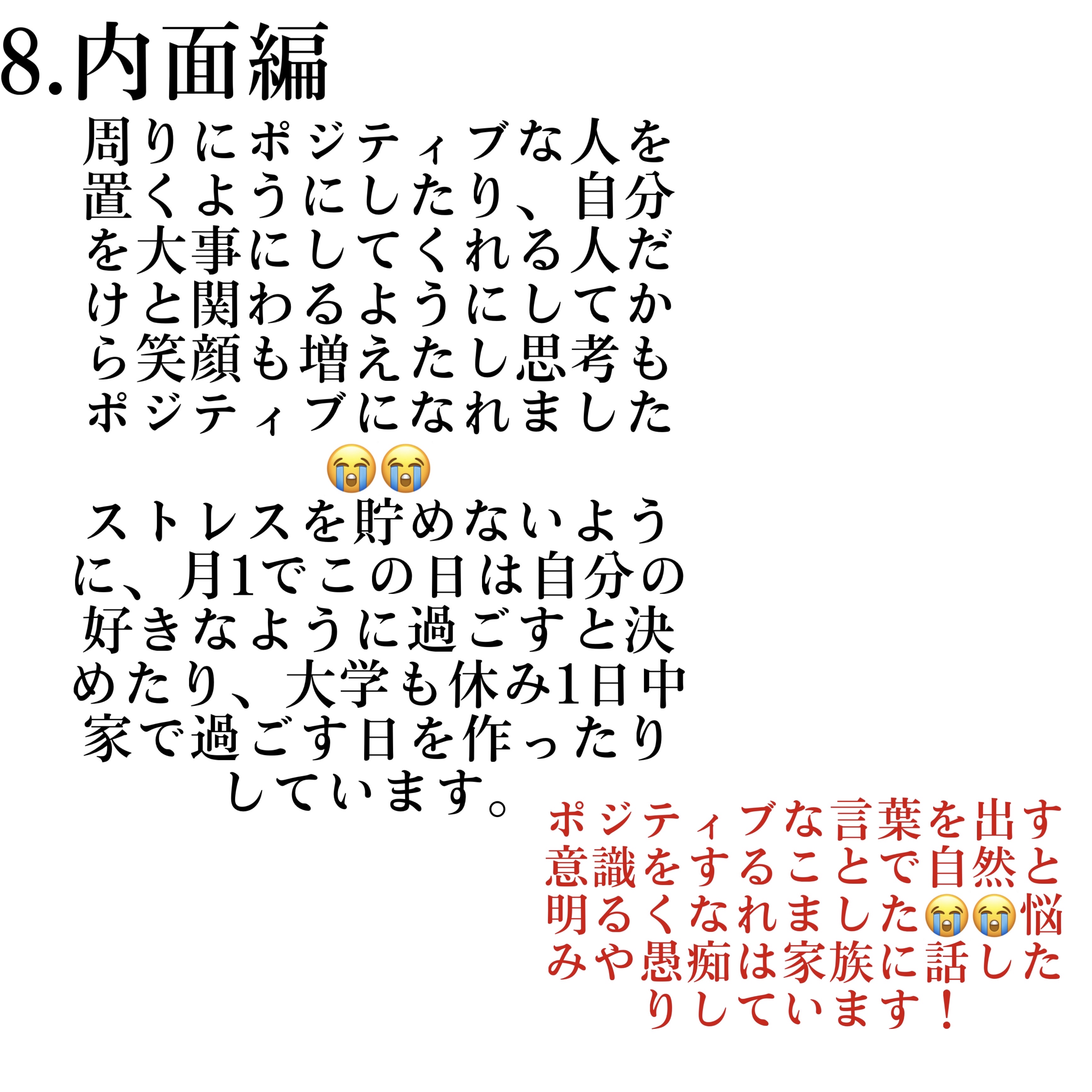 8.内面編

周りにポジティブな人を置くようにしたり、自分を大事にしてくれる人だけと関わるようにしてから笑顔も増えたし思考もポジティブになれました😭😭

ストレスを貯めないように、月1でこの日は自分の好きなように過ごすと決めたり、大学も休み1日中家で過ごす日を作ったりしています。

ポジティブな言葉を出す意識をすることで自然と明るくなれました😭😭悩みや愚痴は家族に話したりしています！